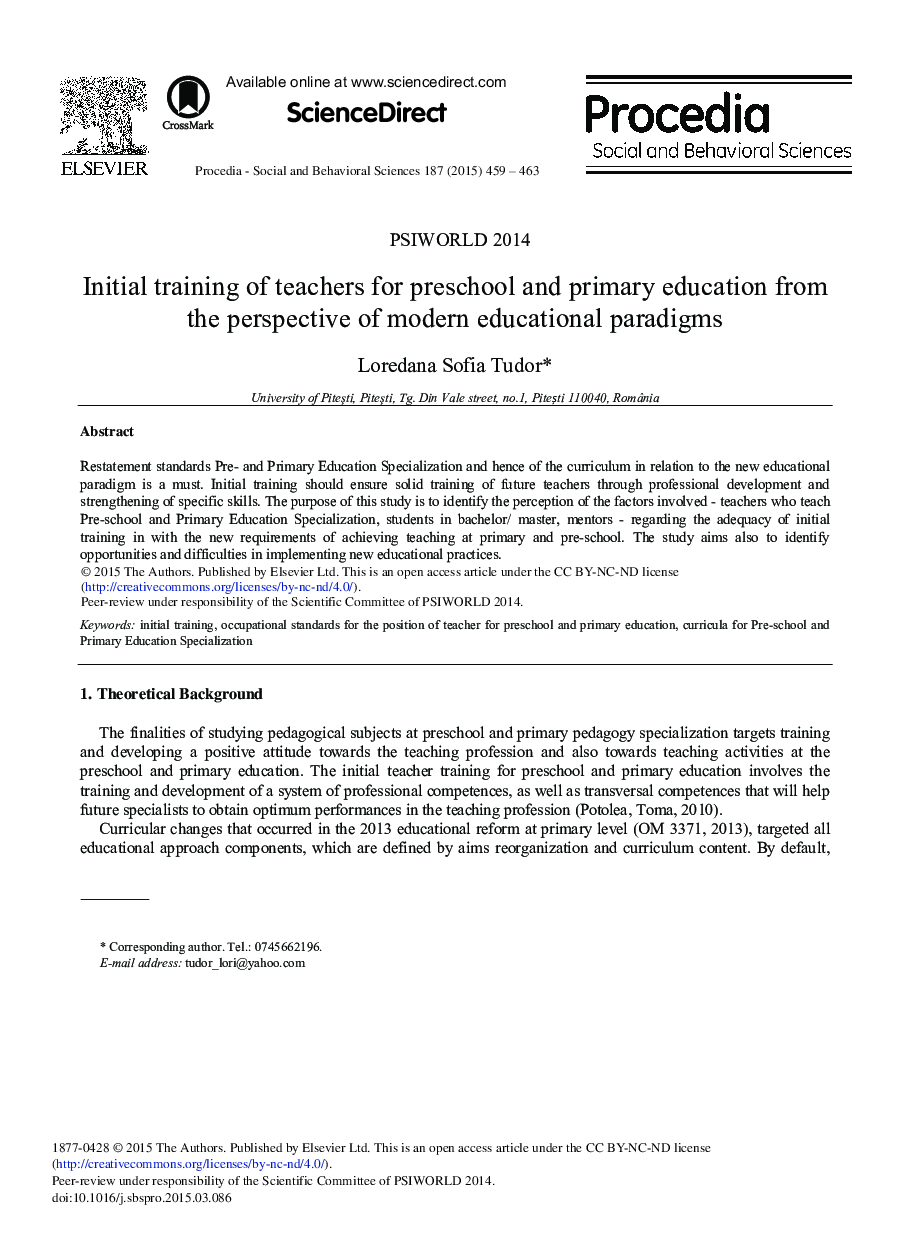 ELSEVIER

CrossMark

Available online at www.sciencedirect.com

ScienceDirect

Procedia - Social and Behavioral Sciences 187 (2015) 459 – 463

Procedia
Social and Behavioral Sciences

PSIWORLD 2014

Initial training of teachers for preschool and primary education from the perspective of modern educational paradigms

Loredana Sofia Tudor*

University of Piteşti, Piteşti, Tg. Din Vale street, no.1, Piteşti 110040, România

Abstract

Restatement standards Pre- and Primary Education Specialization and hence of the curriculum in relation to the new educational paradigm is a must. Initial training should ensure solid training of future teachers through professional development and strengthening of specific skills. The purpose of this study is to identify the perception of the factors involved - teachers who teach Pre-school and Primary Education Specialization, students in bachelor/ master, mentors - regarding the adequacy of initial training in with the new requirements of achieving teaching at primary and pre-school. The study aims also to identify opportunities and difficulties in implementing new educational practices.
© 2015 The Authors. Published by Elsevier Ltd. This is an open access article under the CC BY-NC-ND license (http://creativecommons.org/licenses/by-nc-nd/4.0/).
Peer-review under responsibility of the Scientific Committee of PSIWORLD 2014.

Keywords: initial training, occupational standards for the position of teacher for preschool and primary education, curricula for Pre-school and Primary Education Specialization

1. Theoretical Background

The finalities of studying pedagogical subjects at preschool and primary pedagogy specialization targets training and developing a positive attitude towards the teaching profession and also towards teaching activities at the preschool and primary education. The initial teacher training for preschool and primary education involves the training and development of a system of professional competences, as well as transversal competences that will help future specialists to obtain optimum performances in the teaching profession (Potolea, Toma, 2010).

Curricular changes that occurred in the 2013 educational reform at primary level (OM 3371, 2013), targeted all educational approach components, which are defined by aims reorganization and curriculum content. By default,

* Corresponding author. Tel.: 0745662196.
E-mail address: tudor_lori@yahoo.com

1877-0428 © 2015 The Authors. Published by Elsevier Ltd. This is an open access article under the CC BY-NC-ND license (http://creativecommons.org/licenses/by-nc-nd/4.0/).
Peer-review under responsibility of the Scientific Committee of PSIWORLD 2014.
doi:10.1016/j.sbspro.2015.03.086